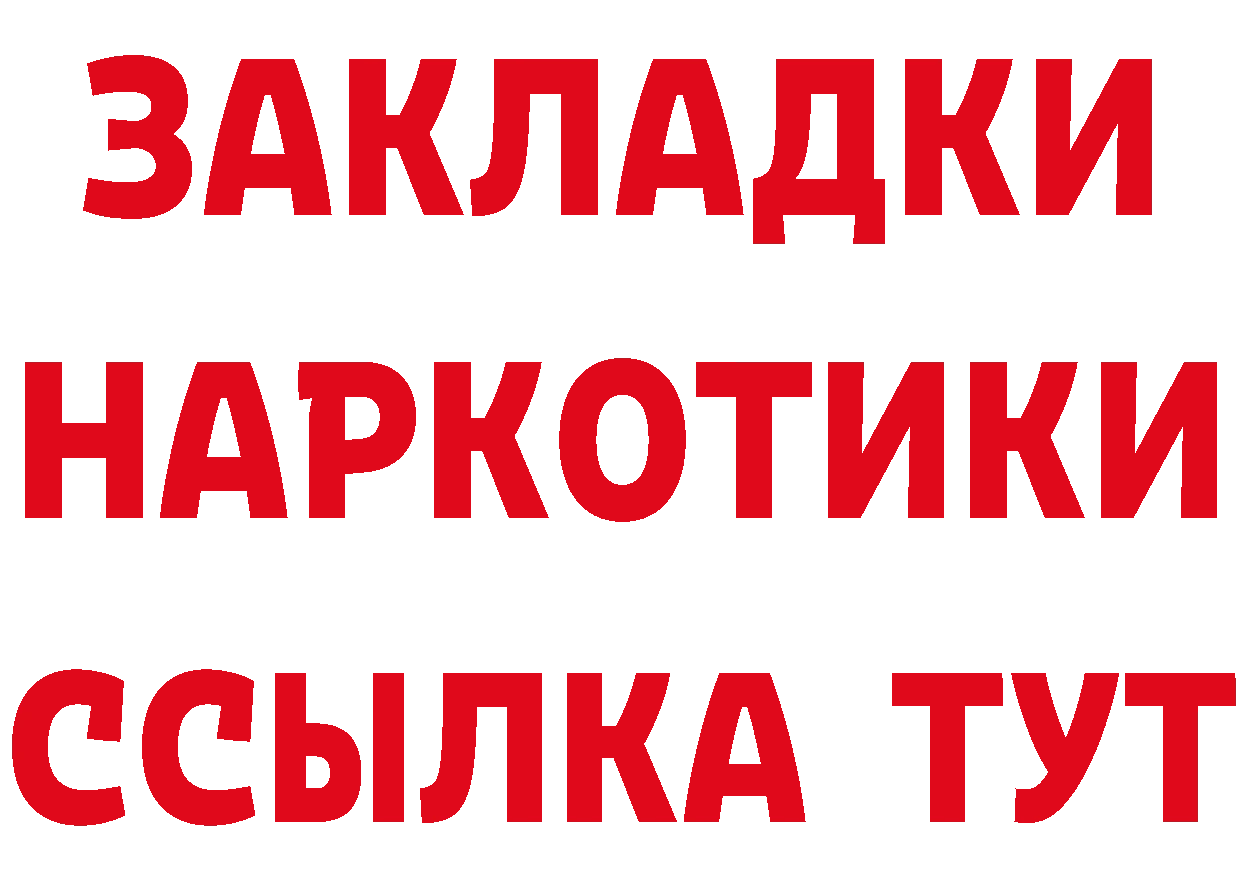 ЗАКЛАДКИ НАРКОТИКИ ССЫЛКА ТУТ